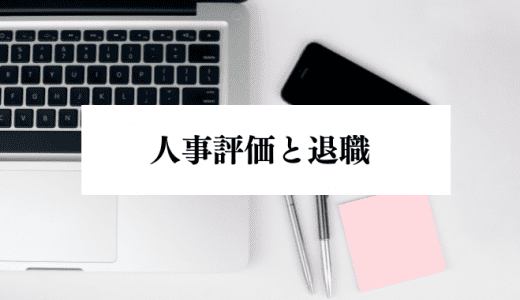 人事評価と退職